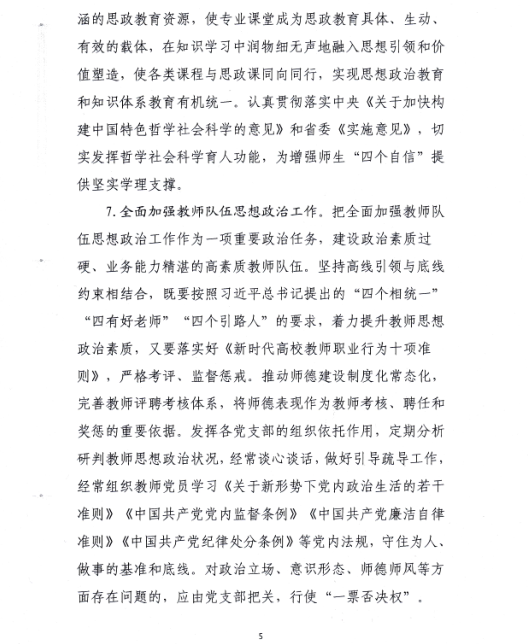 涵的思政教育资源，使专业课堂成为思政教育具体、生动、有效的载体，在知识学习中润物细无声地融入思想引领和价值塑造，使各类课程与思政课同向同行，实现思想政治教育和知识体系教育有机统一。认真贯彻落实中央《关于加快构建中国特色哲学社会科学的意见》和省委《实施意见》，切实发挥哲学社会科学育人功能，为增强师生“四个自信”提供坚实学理支撑。

7.全面加强教师队伍思想政治工作。把全面加强教师队伍思想政治工作作为一项重要政治任务，建设政治素质过硬、业务能力精湛的高素质教师队伍。坚持高线引领与底线约束相结合，既要按照习近平总书记提出的“四个相统一”“四有好老师”“四个引路人”的要求，着力提升教师思想政治素质，又要落实好《新时代高校教师职业行为十项准则》，严格考评、监督惩戒。推动师德建设制度化常态化，完善教师评聘考核体系，将师德表现作为教师考核、聘任和奖惩的重要依据。发挥各党支部的组织依托作用，定期分析研判教师思想政治状况，经常谈心谈话，做好引导疏导工作，经常组织教师党员学习《关于新形势下党内政治生活的若干准则》《中国共产党党内监督条例》《中国共产党廉洁自律准则》《中国共产党纪律处分条例》等党内法规，守住为人、做事的基准和底线。对政治立场、意识形态、师德师风等方面存在问题的，应由党支部把关，行使“一票否决权”。

5